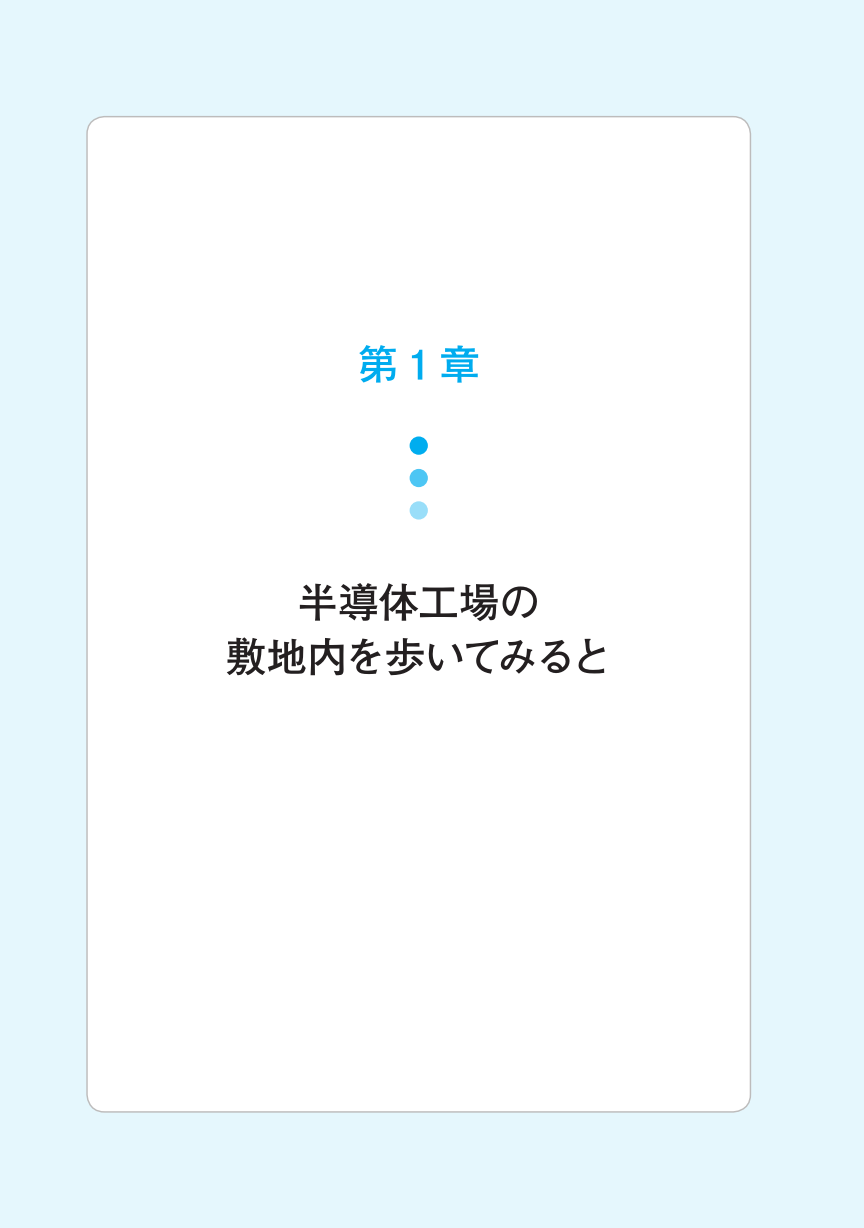 第１章

半導体工場の
敷地内を歩いてみると